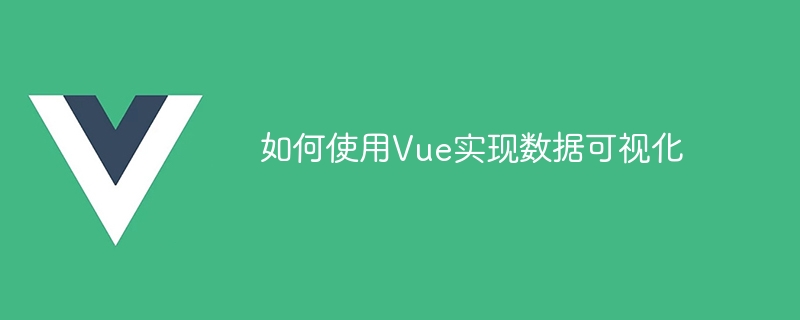 如何使用Vue实现数据可视化